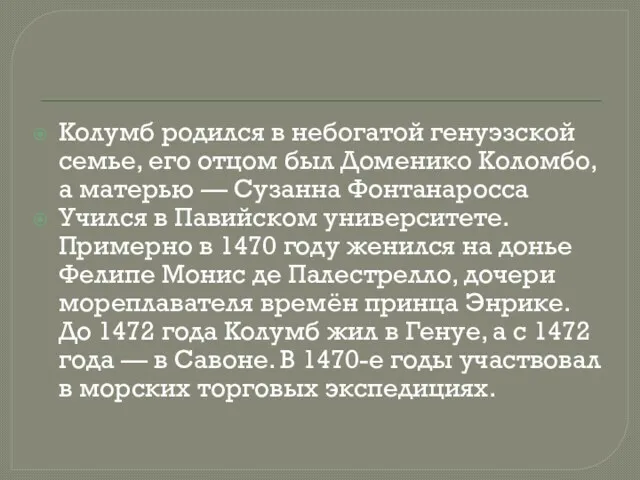 Колумб родился в небогатой генуэзской семье, его отцом был Доменико Коломбо, а матерью — Сузанна Фонтанаросса

Учился в Павийском университете. Примерно в 1470 году женился на донье Фелипе Монис де Палестрелло, дочери мореплавателя времён принца Энрике. До 1472 года Колумб жил в Генуе, а с 1472 года — в Савоне. В 1470-е годы участвовал в морских торговых экспедициях.